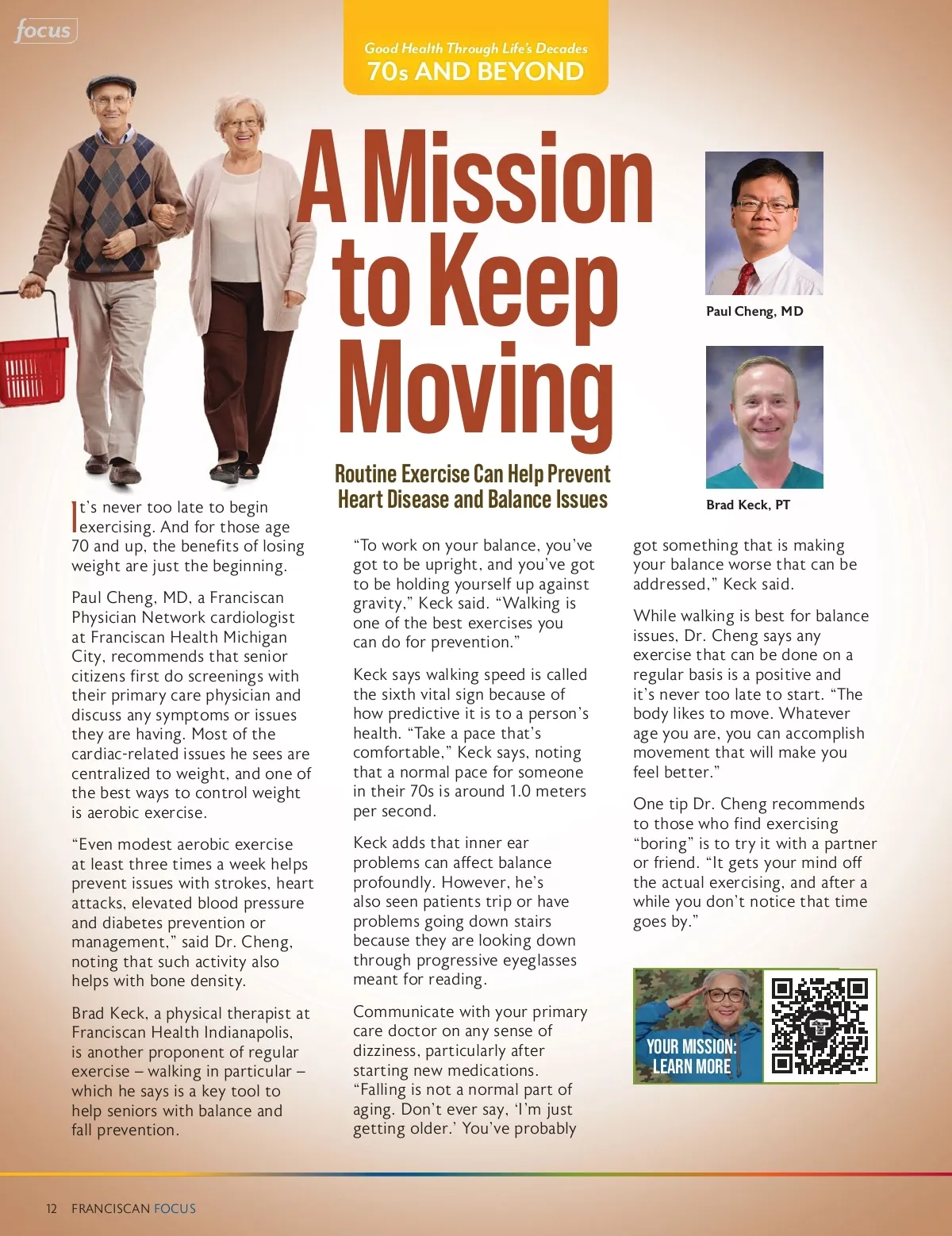 focus

Good Health Through Life's Decades
70s AND BEYOND

A Mission to Keep Moving

Routine Exercise Can Help Prevent Heart Disease and Balance Issues

Paul Cheng, MD

Brad Keck, PT

It's never too late to begin exercising. And for those age 70 and up, the benefits of losing weight are just the beginning.

Paul Cheng, MD, a Franciscan Physician Network cardiologist at Franciscan Health Michigan City, recommends that senior citizens first do screenings with their primary care physician and discuss any symptoms or issues they are having. Most of the cardiac-related issues he sees are centralized to weight, and one of the best ways to control weight is aerobic exercise.

"Even modest aerobic exercise at least three times a week helps prevent issues with strokes, heart attacks, elevated blood pressure and diabetes prevention or management," said Dr. Cheng, noting that such activity also helps with bone density.

Brad Keck, a physical therapist at Franciscan Health Indianapolis, is another proponent of regular exercise – walking in particular – which he says is a key tool to help seniors with balance and fall prevention.

"To work on your balance, you've got to be upright, and you've got to be holding yourself up against gravity," Keck said. "Walking is one of the best exercises you can do for prevention."

Keck says walking speed is called the sixth vital sign because of how predictive it is to a person's health. "Take a pace that's comfortable," Keck says, noting that a normal pace for someone in their 70s is around 1.0 meters per second.

Keck adds that inner ear problems can affect balance profoundly. However, he's also seen patients trip or have problems going down stairs because they are looking down through progressive eyeglasses meant for reading.

Communicate with your primary care doctor on any sense of dizziness, particularly after starting new medications. "Falling is not a normal part of aging. Don't ever say, 'I'm just getting older.' You've probably got something that is making your balance worse that can be addressed," Keck said.

While walking is best for balance issues, Dr. Cheng says any exercise that can be done on a regular basis is a positive and it's never too late to start. "The body likes to move. Whatever age you are, you can accomplish movement that will make you feel better."

One tip Dr. Cheng recommends to those who find exercising "boring" is to try it with a partner or friend. "It gets your mind off the actual exercising, and after a while you don't notice that time goes by."

YOUR MISSION: LEARN MORE

12 FRANCISCAN FOCUS